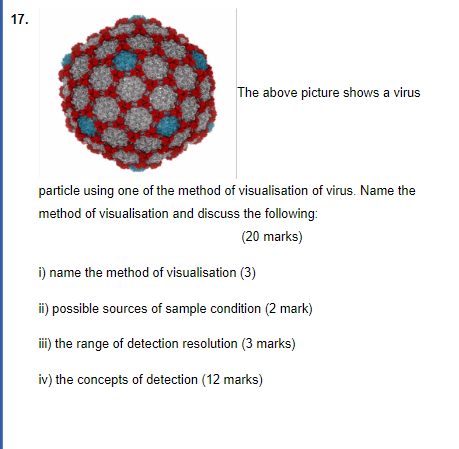 17.

The above picture shows a virus particle using one of the method of visualisation of virus. Name the method of visualisation and discuss the following:

(20 marks)

i) name the method of visualisation (3)

ii) possible sources of sample condition (2 mark)

iii) the range of detection resolution (3 marks)

iv) the concepts of detection (12 marks)